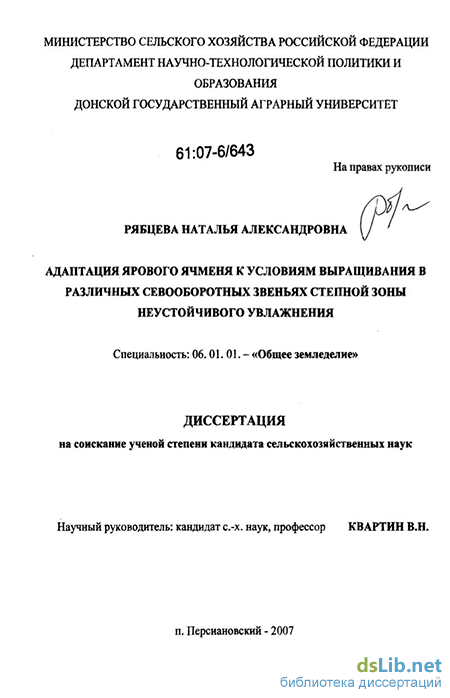 МИНИСТЕРСТВО СЕЛЬСКОГО ХОЗЯЙСТВА РОССИЙСКОЙ ФЕДЕРАЦИИ
ДЕПАРТАМЕНТ НАУЧНО-ТЕХНОЛОГИЧЕСКОЙ ПОЛИТИКИ И ОБРАЗОВАНИЯ
ДОНСКОЙ ГОСУДАРСТВЕННЫЙ АГРАРНЫЙ УНИВЕРСИТЕТ

61:07-6/643

На правах рукописи

РЯБЦЕВА НАТАЛЬЯ АЛЕКСАНДРОВНА

АДАПТАЦИЯ ЯРОВОГО ЯЧМЕНЯ К УСЛОВИЯМ ВЫРАЩИВАНИЯ В РАЗЛИЧНЫХ СЕВООБОРОТНЫХ ЗВЕНЬЯХ СТЕПНОЙ ЗОНЫ НЕУСТОЙЧИВОГО УВЛАЖНЕНИЯ

Специальность: 06. 01. 01. – «Общее земледелие»

ДИССЕРТАЦИЯ

на соискание ученой степени кандидата сельскохозяйственных наук

Научный руководитель: кандидат с.-х. наук, профессор КВАРТИН В.Н.

п. Персиановский - 2007

dsLib.net
библиотека диссертаций